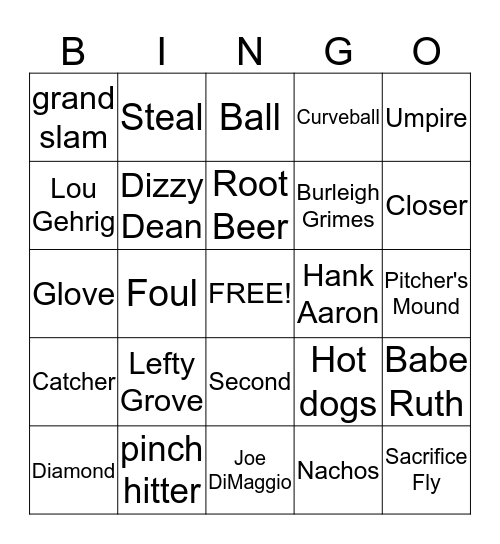 | B | I | N | G | O |
|---|---|---|---|---|
| grand slam | Steal | Ball | Curveball | Umpire |
| Lou Gehrig | Dizzy Dean | Root Beer | Burleigh Grimes | Closer |
| Glove | Foul | FREE! | Hank Aaron | Pitcher's Mound |
| Catcher | Lefty Grove | Second | Hot dogs | Babe Ruth |
| Diamond | pinch hitter | Joe DiMaggio | Nachos | Sacrifice Fly |